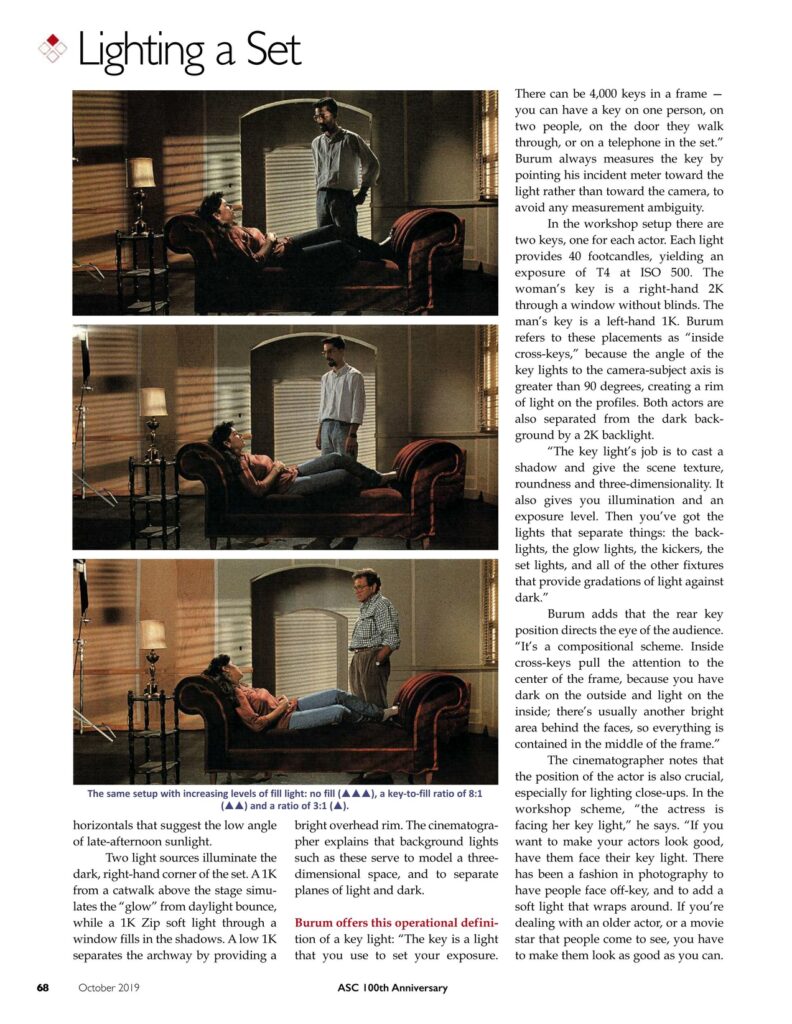 Lighting a Set

The same setup with increasing levels of fill light: no fill (▲▲▲), a key-to-fill ratio of 8:1 (▲▲) and a ratio of 3:1 (▲).

horizontals that suggest the low angle of late-afternoon sunlight.

Two light sources illuminate the dark, right-hand corner of the set. A 1K from a catwalk above the stage simulates the "glow" from daylight bounce, while a 1K Zip soft light through a window fills in the shadows. A low 1K separates the archway by providing a bright overhead rim. The cinematographer explains that background lights such as these serve to model a three-dimensional space, and to separate planes of light and dark.

Burum offers this operational definition of a key light: "The key is a light that you use to set your exposure. There can be 4,000 keys in a frame — you can have a key on one person, on two people, on the door they walk through, or on a telephone in the set." Burum always measures the key by pointing his incident meter toward the light rather than toward the camera, to avoid any measurement ambiguity.

In the workshop setup there are two keys, one for each actor. Each light provides 40 footcandles, yielding an exposure of T4 at ISO 500. The woman's key is a right-hand 2K through a window without blinds. The man's key is a left-hand 1K. Burum refers to these placements as "inside cross-keys," because the angle of the key lights to the camera-subject axis is greater than 90 degrees, creating a rim of light on the profiles. Both actors are also separated from the dark background by a 2K backlight.

"The key light's job is to cast a shadow and give the scene texture, roundness and three-dimensionality. It also gives you illumination and an exposure level. Then you've got the lights that separate things: the backlights, the glow lights, the kickers, the set lights, and all of the other fixtures that provide gradations of light against dark."

Burum adds that the rear key position directs the eye of the audience. "It's a compositional scheme. Inside cross-keys pull the attention to the center of the frame, because you have dark on the outside and light on the inside; there's usually another bright area behind the faces, so everything is contained in the middle of the frame."

The cinematographer notes that the position of the actor is also crucial, especially for lighting close-ups. In the workshop scheme, "the actress is facing her key light," he says. "If you want to make your actors look good, have them face their key light. There has been a fashion in photography to have people face off-key, and to add a soft light that wraps around. If you're dealing with an older actor, or a movie star that people come to see, you have to make them look as good as you can.

68 October 2019 ASC 100th Anniversary